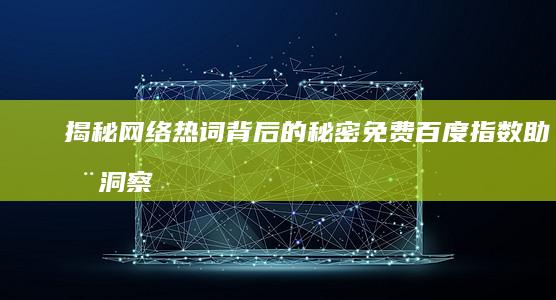 揭秘网络热词背后的秘密免费百度指数助¨洞察